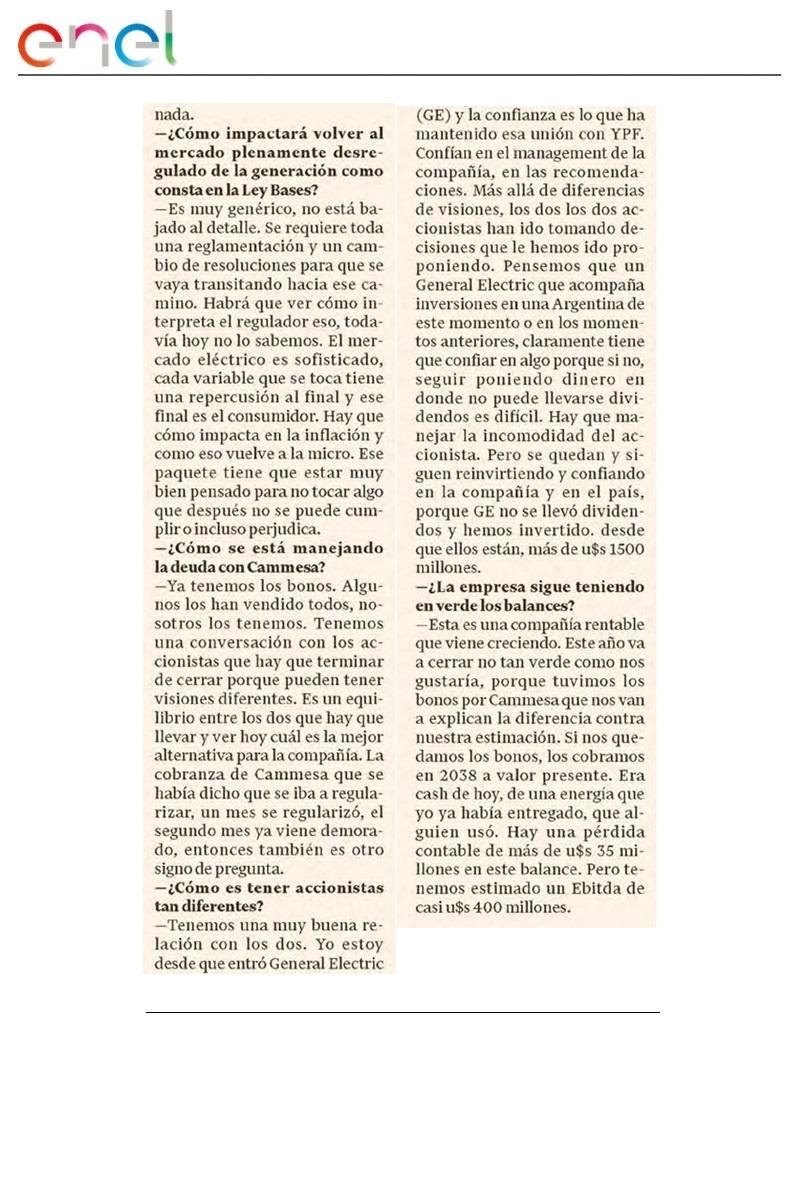 enel

nada.

—¿Cómo impactará volver al mercado plenamente desregulado de la generación como consta en la Ley Bases?

—Es muy genérico, no está bajado al detalle. Se requiere toda una reglamentación y un cambio de resoluciones para que se vaya transitando hacia ese camino. Habrá que ver cómo interpreta el regulador eso, todavía hoy no lo sabemos. El mercado eléctrico es sofisticado, cada variable que se toca tiene una repercusión al final y ese final es el consumidor. Hay que cómo impacta en la inflación y como eso vuelve a la micro. Ese paquete tiene que estar muy bien pensado para no tocar algo que después no se puede cumplir o incluso perjudica.

—¿Cómo se está manejando la deuda con Cammesa?

—Ya tenemos los bonos. Algunos los han vendido todos, nosotros los tenemos. Tenemos una conversación con los accionistas que hay que terminar de cerrar porque pueden tener visiones diferentes. Es un equilibrio entre los dos que hay que llevar y ver hoy cuál es la mejor alternativa para la compañía. La cobranza de Cammesa que se había dicho que se iba a regularizar, un mes se regularizó, el segundo mes ya viene demorado, entonces también es otro signo de pregunta.

—¿Cómo es tener accionistas tan diferentes?

—Tenemos una muy buena relación con los dos. Yo estoy desde que entró General Electric (GE) y la confianza es lo que ha mantenido esa unión con YPF. Confían en el management de la compañía, en las recomendaciones. Más allá de diferencias de visiones, los dos los dos accionistas han ido tomando decisiones que le hemos ido proponiendo. Pensemos que un General Electric que acompaña inversiones en una Argentina de este momento o en los momentos anteriores, claramente tiene que confiar en algo porque si no, seguir poniendo dinero en donde no puede llevarse dividendos es difícil. Hay que manejar la incomodidad del accionista. Pero se quedan y siguen reinvirtiendo y confiando en la compañía y en el país, porque GE no se llevó dividendos y hemos invertido. desde que ellos están, más de u$s 1500 millones.

—¿La empresa sigue teniendo en verde los balances?

—Esta es una compañía rentable que viene creciendo. Este año va a cerrar no tan verde como nos gustaría, porque tuvimos los bonos por Cammesa que nos van a explican la diferencia contra nuestra estimación. Si nos quedamos los bonos, los cobramos en 2038 a valor presente. Era cash de hoy, de una energía que yo ya había entregado, que alguien usó. Hay una pérdida contable de más de u$s 35 millones en este balance. Pero tenemos estimado un Ebitda de casi u$s 400 millones.